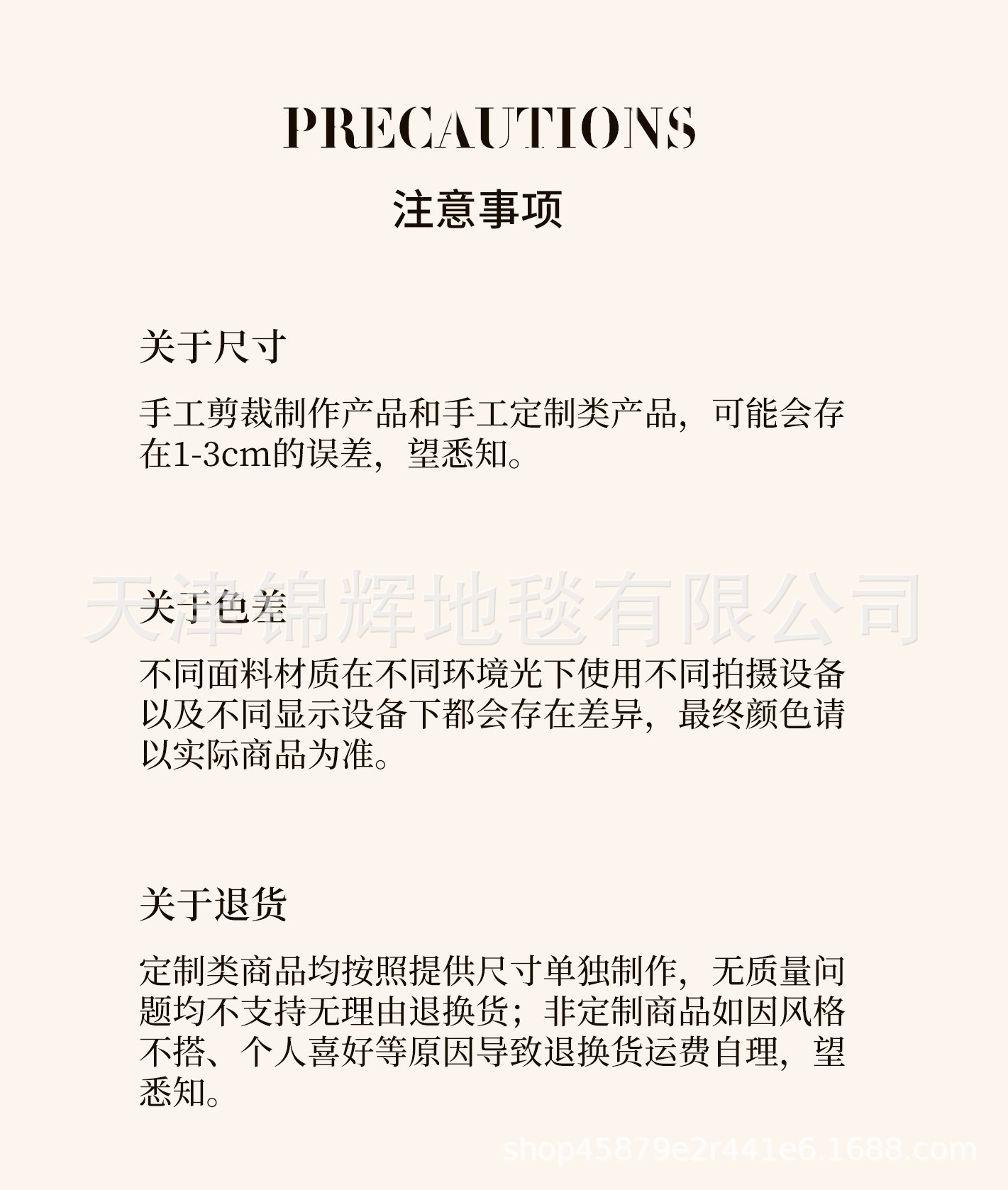 PRECAUTIONS
注意事项

关于尺寸

手工剪裁制作产品和手工定制类产品，可能会存在1-3cm的误差，望悉知。

天津锦辉地毯有限公司

关于色差

不同面料材质在不同环境光下使用不同拍摄设备以及不同显示设备下都会存在差异，最终颜色请以实际商品为准。

关于退货

定制类商品均按照提供尺寸单独制作，无质量问题均不支持无理由退换货；非定制商品如因风格不搭、个人喜好等原因导致退换货运费自理，望悉知。

shop45879e2r441e6.1688.com